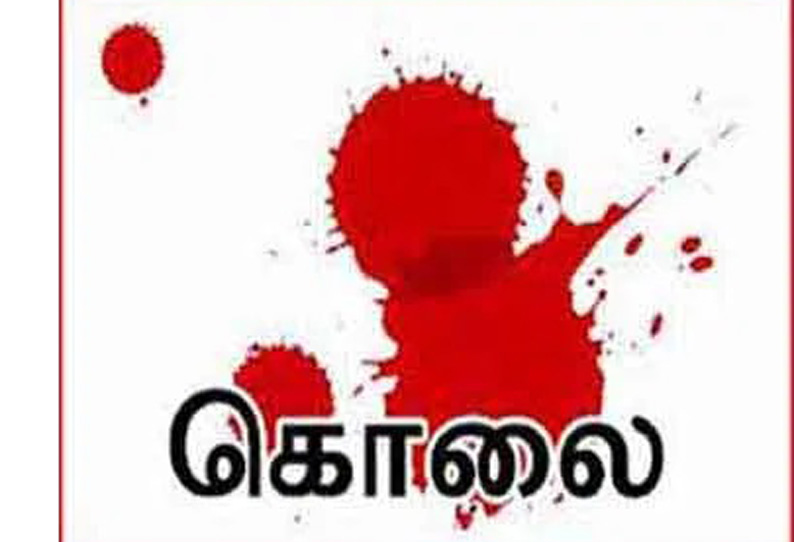 கொலை